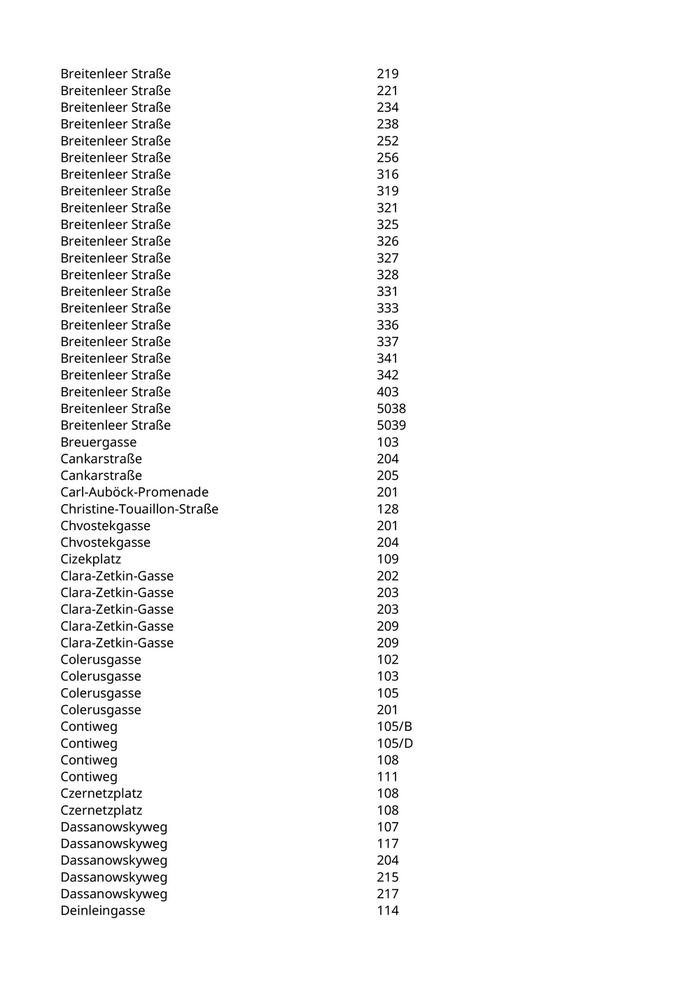 | | |
|---|---|
| Breitenleer Straße | 219 |
| Breitenleer Straße | 221 |
| Breitenleer Straße | 234 |
| Breitenleer Straße | 238 |
| Breitenleer Straße | 252 |
| Breitenleer Straße | 256 |
| Breitenleer Straße | 316 |
| Breitenleer Straße | 319 |
| Breitenleer Straße | 321 |
| Breitenleer Straße | 325 |
| Breitenleer Straße | 326 |
| Breitenleer Straße | 327 |
| Breitenleer Straße | 328 |
| Breitenleer Straße | 331 |
| Breitenleer Straße | 333 |
| Breitenleer Straße | 336 |
| Breitenleer Straße | 337 |
| Breitenleer Straße | 341 |
| Breitenleer Straße | 342 |
| Breitenleer Straße | 403 |
| Breitenleer Straße | 5038 |
| Breitenleer Straße | 5039 |
| Breuergasse | 103 |
| Cankarstraße | 204 |
| Cankarstraße | 205 |
| Carl-Auböck-Promenade | 201 |
| Christine-Touaillon-Straße | 128 |
| Chvostekgasse | 201 |
| Chvostekgasse | 204 |
| Cizekplatz | 109 |
| Clara-Zetkin-Gasse | 202 |
| Clara-Zetkin-Gasse | 203 |
| Clara-Zetkin-Gasse | 203 |
| Clara-Zetkin-Gasse | 209 |
| Clara-Zetkin-Gasse | 209 |
| Colerusgasse | 102 |
| Colerusgasse | 103 |
| Colerusgasse | 105 |
| Colerusgasse | 201 |
| Contiweg | 105/B |
| Contiweg | 105/D |
| Contiweg | 108 |
| Contiweg | 111 |
| Czernetzplatz | 108 |
| Czernetzplatz | 108 |
| Dassanowskyweg | 107 |
| Dassanowskyweg | 117 |
| Dassanowskyweg | 204 |
| Dassanowskyweg | 215 |
| Dassanowskyweg | 217 |
| Deinleingasse | 114 |